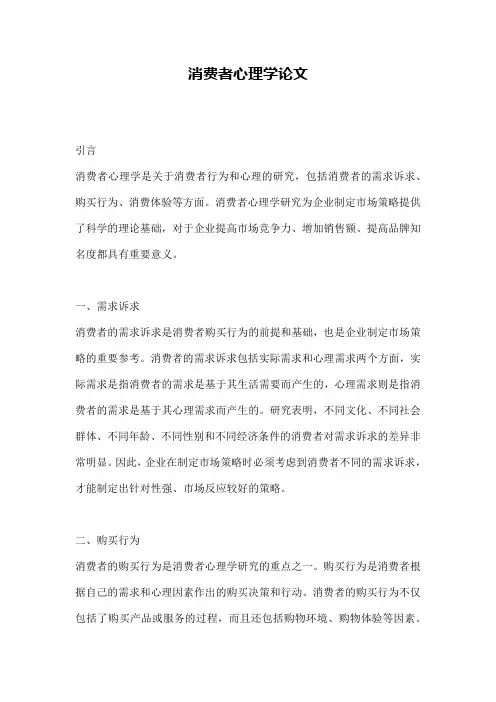 消费者心理学论文

引言

消费者心理学是关于消费者行为和心理的研究，包括消费者的需求诉求、购买行为、消费体验等方面。消费者心理学研究为企业制定市场策略提供了科学的理论基础，对于企业提高市场竞争力、增加销售额、提高品牌知名度都具有重要意义。

一、需求诉求

消费者的需求诉求是消费者购买行为的前提和基础，也是企业制定市场策略的重要参考。消费者的需求诉求包括实际需求和心理需求两个方面，实际需求是指消费者的需求是基于其生活需要而产生的，心理需求则是指消费者的需求是基于其心理需求而产生的。研究表明，不同文化、不同社会群体、不同年龄、不同性别和不同经济条件的消费者对需求诉求的差异非常明显。因此，企业在制定市场策略时必须考虑到消费者不同的需求诉求，才能制定出针对性强、市场反应较好的策略。

二、购买行为

消费者的购买行为是消费者心理学研究的重点之一。购买行为是消费者根据自己的需求和心理因素作出的购买决策和行动。消费者的购买行为不仅包括了购买产品或服务的过程，而且还包括购物环境、购物体验等因素。